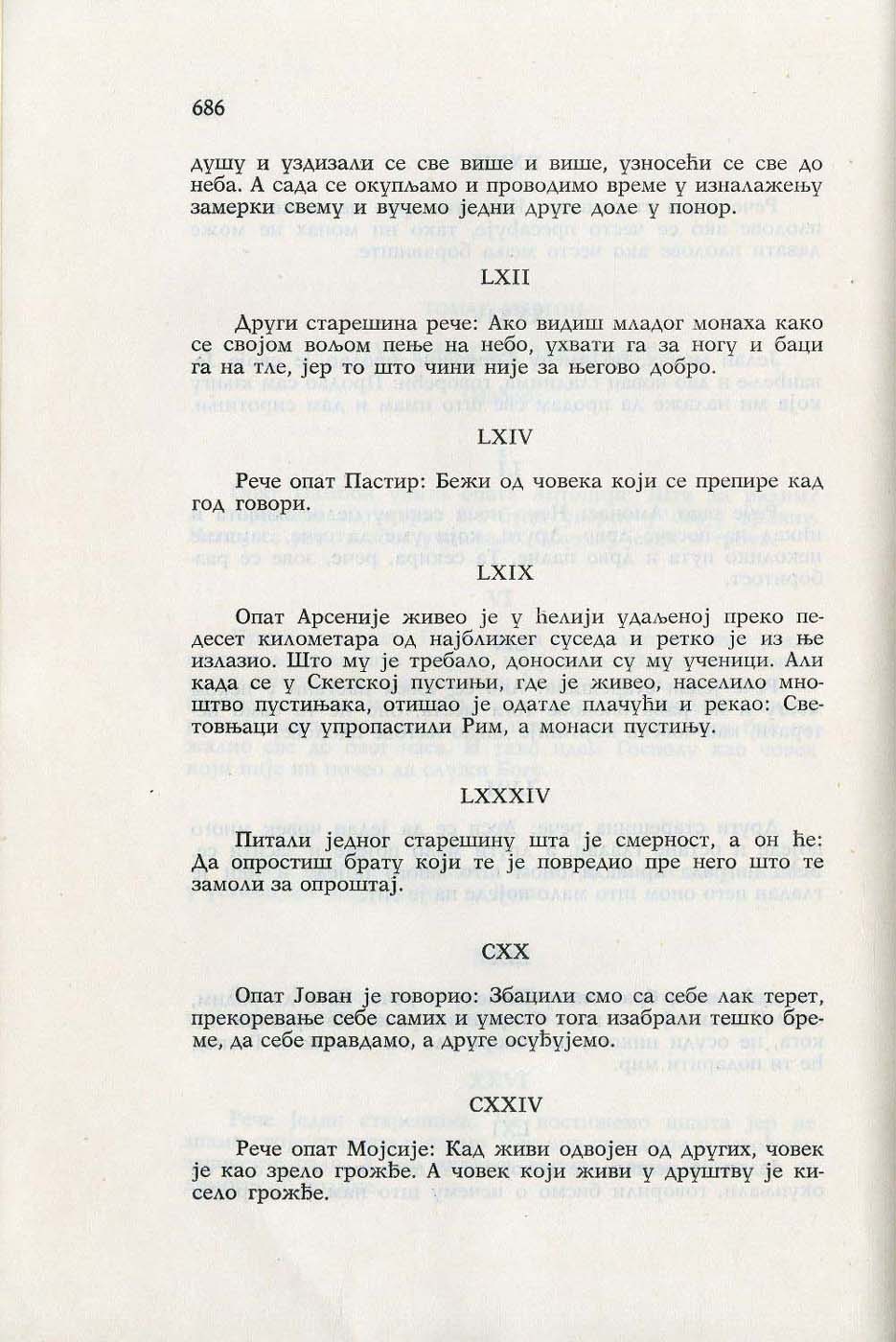 686

душу и уздизали се све више и више, узносећи се све до неба. А сада се окупљамо и проводимо време у изналажењу замерки свему и вучемо једни друге доле у понор.

LXII

Други старешина рече: Ако видиш младог монаха како се својом вољом пење на небо, ухвати га за ногу и баци га на тле, јер то што чини није за његово добро.

LXIV

Рече опат Пастир: Бежи од човека који се препире кад год говори.

LXIX

Опат Арсеније живео је у ћелији удаљеној преко педесет километара од најближег суседа и ретко је из ње излазио. Што му је требало, доносили су му ученици. Али када се у Скетској пустињи, где је живео, населило мноштво пустињака, отишао је одатле плачући и рекао: Световњаци су упропастили Рим, а монаси пустињу.

LXXXIV

Питали једног старешину шта је смерност, а он ће: Да опростиш брату који те је повредио пре него што те замоли за опроштај.

CXX

Опат Јован је говорио: Збацили смо са себе лак терет, прекоревање себе самих и уместо тога изабрали тешко бреме, да себе правдамо, а друге осуђујемо.

CXXIV

Рече опат Мојсије: Кад живи одвојен од других, човек је као зрело грожђе. А човек који живи у друштву је кисело грожђе.